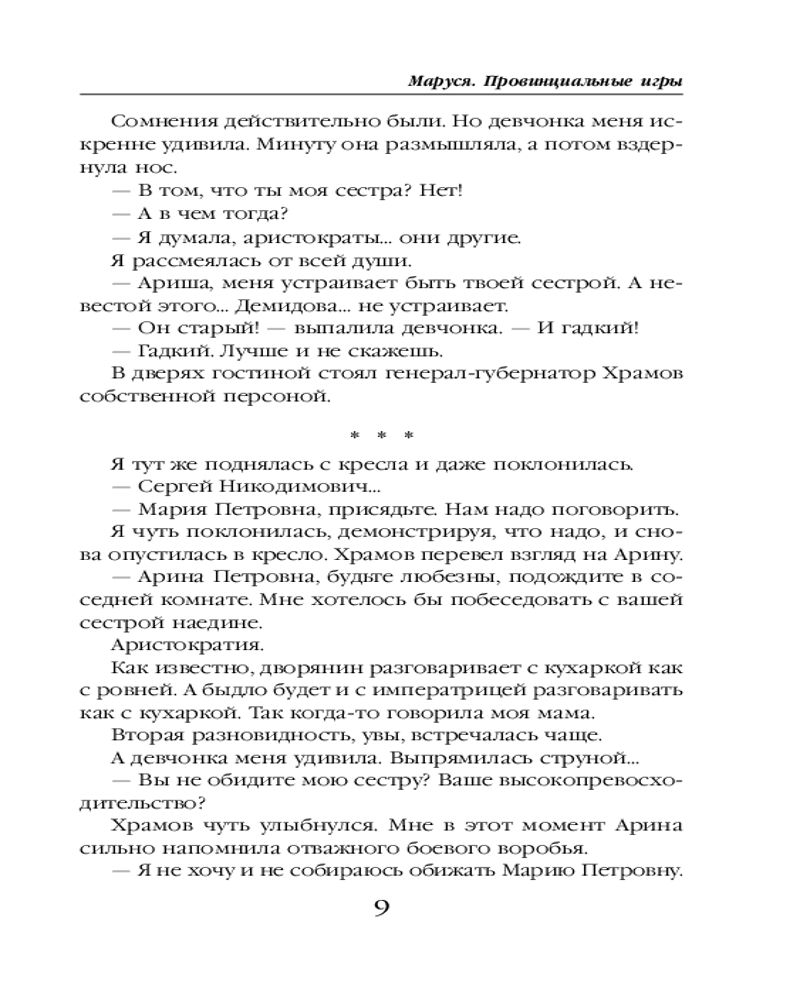 Маруся. Провинциальные игры

Сомнения действительно были. Но девчонка меня искренне удивила. Минуту она размышляла, а потом вздернула нос.

— В том, что ты моя сестра? Нет!

— А в чем тогда?

— Я думала, аристократы... они другие.

Я рассмеялась от всей души.

— Ариша, меня устраивает быть твоей сестрой. А невестой этого... Демидова... не устраивает.

— Он старый! — выпалила девчонка. — И гадкий!

— Гадкий. Лучше и не скажешь.

В дверях гостиной стоял генерал-губернатор Храмов собственной персоной.

* * *

Я тут же поднялась с кресла и даже поклонилась.

— Сергей Никодимович...

— Мария Петровна, присядьте. Нам надо поговорить.

Я чуть поклонилась, демонстрируя, что надо, и снова опустилась в кресло. Храмов перевел взгляд на Арину.

— Арина Петровна, будьте любезны, подождите в соседней комнате. Мне хотелось бы побеседовать с вашей сестрой наедине.

Аристократия.

Как известно, дворянин разговаривает с кухаркой как с ровней. А быдло будет и с императрицей разговаривать как с кухаркой. Так когда-то говорила моя мама.

Вторая разновидность, увы, встречалась чаще.

А девчонка меня удивила. Выпрямилась струной...

— Вы не обидите мою сестру? Ваше высокопревосходительство?

Храмов чуть улыбнулся. Мне в этот момент Арина сильно напомнила отважного боевого воробья.

— Я не хочу и не собираюсь обижать Марию Петровну.

9